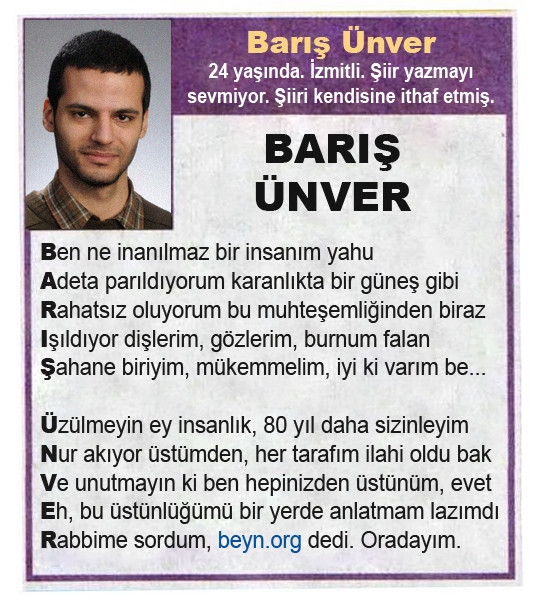 Barış Ünver
24 yaşında. İzmitli. Şiir yazmayı sevmiyor. Şiiri kendisine ithaf etmiş.

BARIŞ
ÜNVER

Ben ne inanılmaz bir insanım yahu
Adeta parıldıyorum karanlıkta bir güneş gibi
Rahatsız oluyorum bu muhteşemliğinden biraz
Işıldıyor dişlerim, gözlerim, burnum falan
Şahane biriyim, mükemmelim, iyi ki varım be...

Üzülmeyin ey insanlık, 80 yıl daha sizinleyim
Nur akıyor üstümden, her tarafım ilahi oldu bak
Ve unutmayın ki ben hepinizden üstünüm, evet
Eh, bu üstünlüğümü bir yerde anlatmam lazımdı
Rabbime sordum, beyn.org dedi. Oradayım.